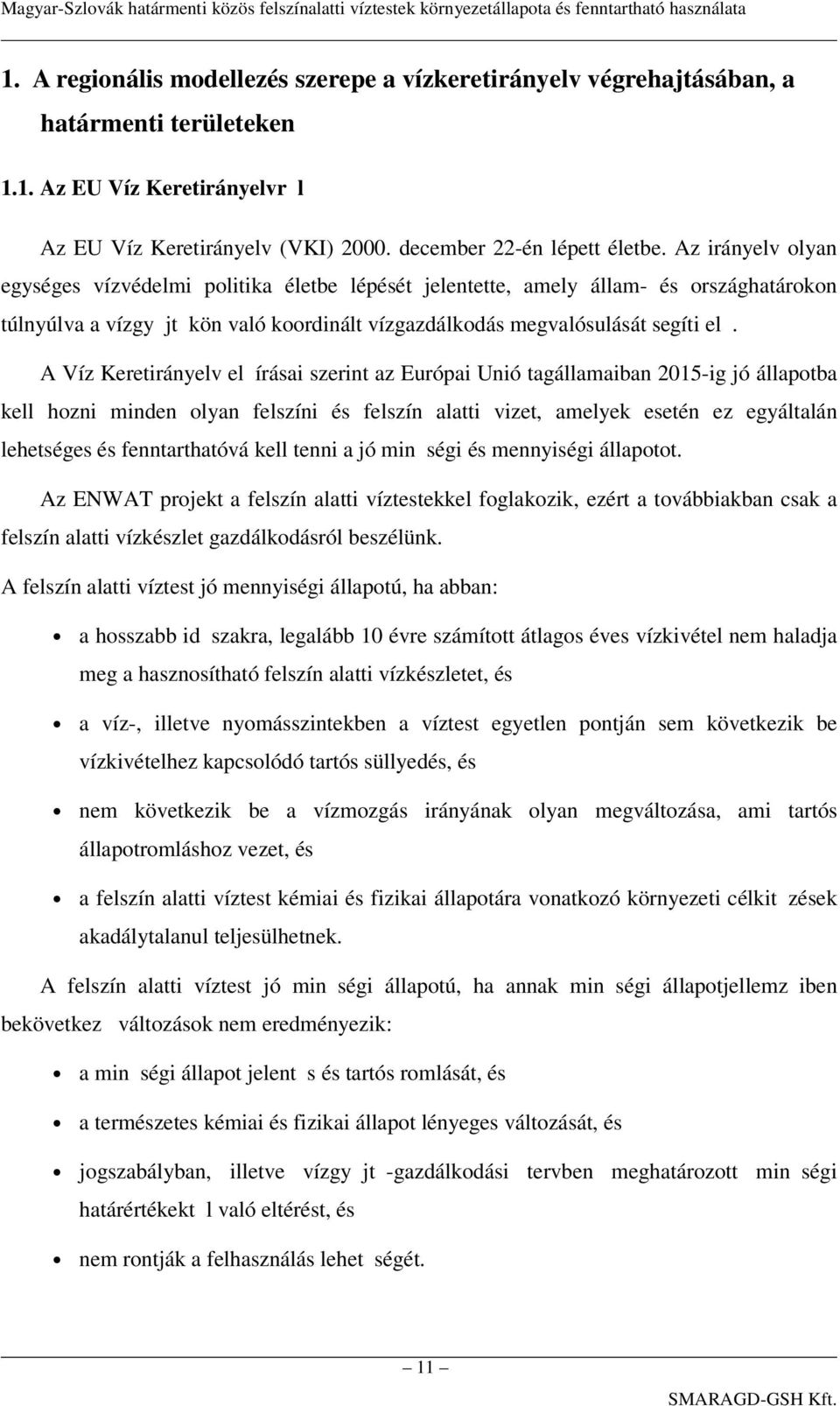 Magyar-Szlovák határmenti közös felszínalatti víztestek környezetállapota és fenntartható használata

1. A regionális modellezés szerepe a vízkeretirányelv végrehajtásában, a határmenti területeken

1.1. Az EU Víz Keretirányelvr l

Az EU Víz Keretirányelv (VKI) 2000. december 22-én lépett életbe. Az irányelv olyan egységes vízvédelmi politika életbe lépését jelentette, amely állam- és országhatárokon túlnyúlva a vízgy jt kön való koordinált vízgazdálkodás megvalósulását segíti el .

A Víz Keretirányelv el írásai szerint az Európai Unió tagállamaiban 2015-ig jó állapotba kell hozni minden olyan felszíni és felszín alatti vizet, amelyek esetén ez egyáltalán lehetséges és fenntarthatóvá kell tenni a jó min ségi és mennyiségi állapotot.

Az ENWAT projekt a felszín alatti víztestekkel foglakozik, ezért a továbbiakban csak a felszín alatti vízkészlet gazdálkodásról beszélünk.

A felszín alatti víztest jó mennyiségi állapotú, ha abban:

• a hosszabb id szakra, legalább 10 évre számított átlagos éves vízkivétel nem haladja meg a hasznosítható felszín alatti vízkészletet, és

• a víz-, illetve nyomásszintekben a víztest egyetlen pontján sem következik be vízkivételhez kapcsolódó tartós süllyedés, és

• nem következik be a vízmozgás irányának olyan megváltozása, ami tartós állapotromláshoz vezet, és

• a felszín alatti víztest kémiai és fizikai állapotára vonatkozó környezeti célkit zések akadálytalanul teljesülhetnek.

A felszín alatti víztest jó min ségi állapotú, ha annak min ségi állapotjellemz iben bekövetkez változások nem eredményezik:

• a min ségi állapot jelent s és tartós romlását, és

• a természetes kémiai és fizikai állapot lényeges változását, és

• jogszabályban, illetve vízgy jt -gazdálkodási tervben meghatározott min ségi határértékekt l való eltérést, és

• nem rontják a felhasználás lehet ségét.

11

SMARAGD-GSH Kft.